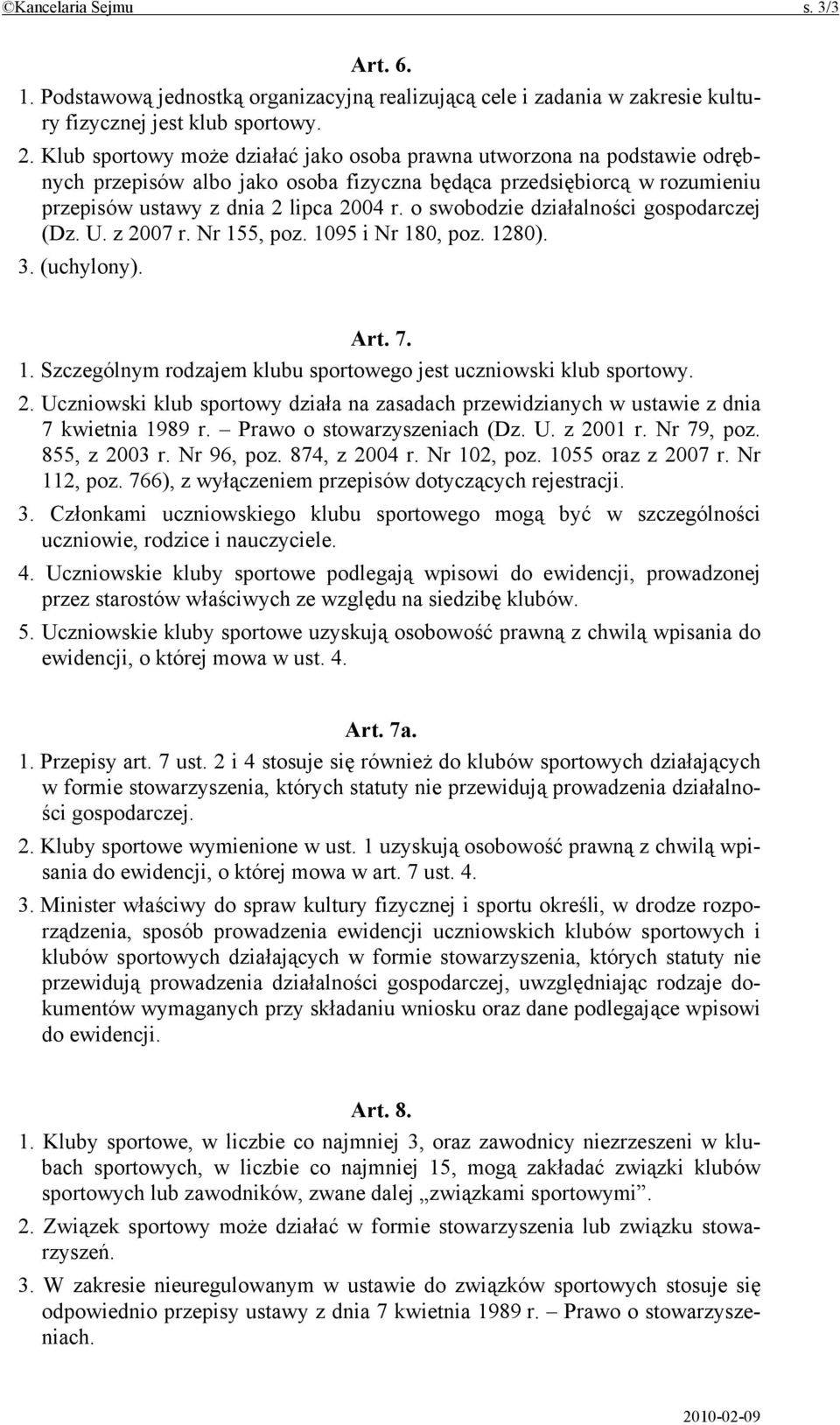 ©Kancelaria Sejmu s. 3/3

Art. 6.

1. Podstawową jednostką organizacyjną realizującą cele i zadania w zakresie kultury fizycznej jest klub sportowy.

2. Klub sportowy może działać jako osoba prawna utworzona na podstawie odrębnych przepisów albo jako osoba fizyczna będąca przedsiębiorcą w rozumieniu przepisów ustawy z dnia 2 lipca 2004 r. o swobodzie działalności gospodarczej (Dz. U. z 2007 r. Nr 155, poz. 1095 i Nr 180, poz. 1280).

3. (uchylony).

Art. 7.

1. Szczególnym rodzajem klubu sportowego jest uczniowski klub sportowy.

2. Uczniowski klub sportowy działa na zasadach przewidzianych w ustawie z dnia 7 kwietnia 1989 r. – Prawo o stowarzyszeniach (Dz. U. z 2001 r. Nr 79, poz. 855, z 2003 r. Nr 96, poz. 874, z 2004 r. Nr 102, poz. 1055 oraz z 2007 r. Nr 112, poz. 766), z wyłączeniem przepisów dotyczących rejestracji.

3. Członkami uczniowskiego klubu sportowego mogą być w szczególności uczniowie, rodzice i nauczyciele.

4. Uczniowskie kluby sportowe podlegają wpisowi do ewidencji, prowadzonej przez starostów właściwych ze względu na siedzibę klubów.

5. Uczniowskie kluby sportowe uzyskują osobowość prawną z chwilą wpisania do ewidencji, o której mowa w ust. 4.

Art. 7a.

1. Przepisy art. 7 ust. 2 i 4 stosuje się również do klubów sportowych działających w formie stowarzyszenia, których statuty nie przewidują prowadzenia działalności gospodarczej.

2. Kluby sportowe wymienione w ust. 1 uzyskują osobowość prawną z chwilą wpisania do ewidencji, o której mowa w art. 7 ust. 4.

3. Minister właściwy do spraw kultury fizycznej i sportu określi, w drodze rozporządzenia, sposób prowadzenia ewidencji uczniowskich klubów sportowych i klubów sportowych działających w formie stowarzyszenia, których statuty nie przewidują prowadzenia działalności gospodarczej, uwzględniając rodzaje dokumentów wymaganych przy składaniu wniosku oraz dane podlegające wpisowi do ewidencji.

Art. 8.

1. Kluby sportowe, w liczbie co najmniej 3, oraz zawodnicy niezrzeszeni w klubach sportowych, w liczbie co najmniej 15, mogą zakładać związki klubów sportowych lub zawodników, zwane dalej „związkami sportowymi”.

2. Związek sportowy może działać w formie stowarzyszenia lub związku stowarzyszeń.

3. W zakresie nieuregulowanym w ustawie do związków sportowych stosuje się odpowiednio przepisy ustawy z dnia 7 kwietnia 1989 r. – Prawo o stowarzyszeniach.

2010-02-09